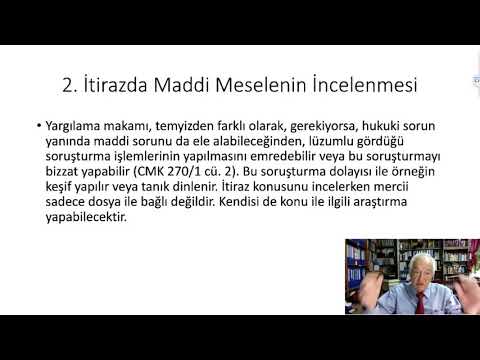 2. İtirazda Maddi Meselenin İncelenmesi

• Yargılama makamı, temyizden farklı olarak, gerekiyorsa, hukuki sorun yanında maddi sorunu da ele alabileceğinden, lüzumlu gördüğü soruşturma işlemlerinin yapılmasını emredebilir veya bu soruşturmayı bizzat yapabilir (CMK 270/1 cü. 2). Bu soruşturma dolayısı ile örneğin keşif yapılır veya tanık dinlenir. İtiraz konusunu incelerken mercii sadece dosya ile bağlı değildir. Kendisi de konu ile ilgili araştırma yapabilecektir.